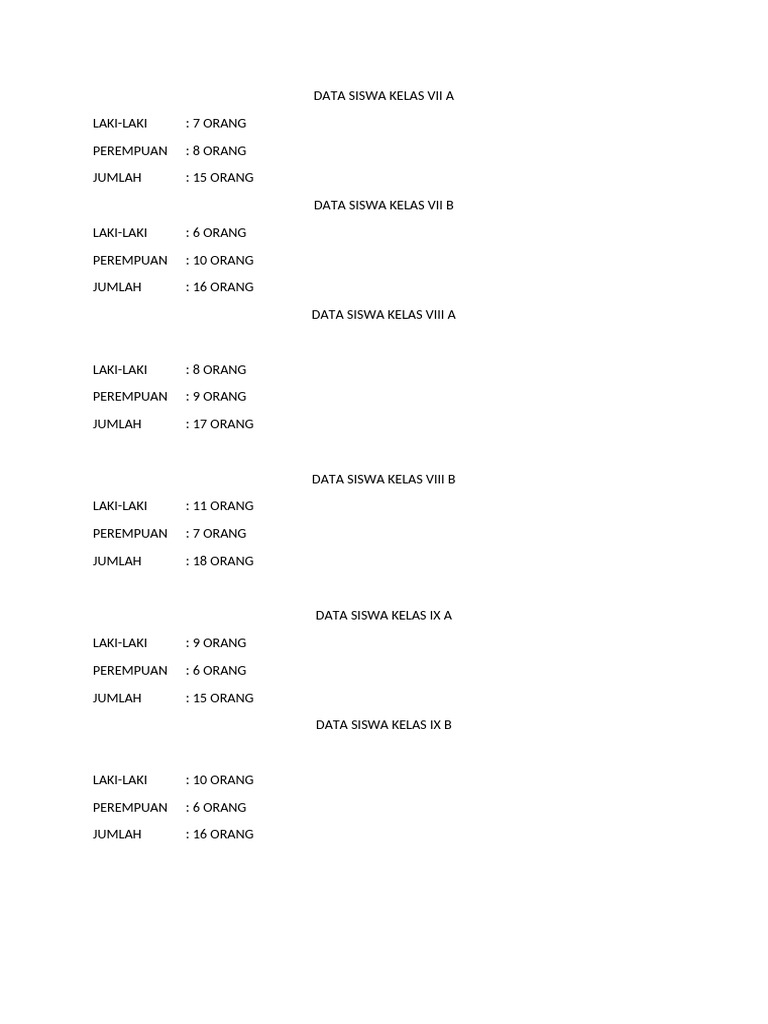 DATA SISWA KELAS VII A

LAKI-LAKI : 7 ORANG

PEREMPUAN : 8 ORANG

JUMLAH : 15 ORANG

DATA SISWA KELAS VII B

LAKI-LAKI : 6 ORANG

PEREMPUAN : 10 ORANG

JUMLAH : 16 ORANG

DATA SISWA KELAS VIII A

LAKI-LAKI : 8 ORANG

PEREMPUAN : 9 ORANG

JUMLAH : 17 ORANG

DATA SISWA KELAS VIII B

LAKI-LAKI : 11 ORANG

PEREMPUAN : 7 ORANG

JUMLAH : 18 ORANG

DATA SISWA KELAS IX A

LAKI-LAKI : 9 ORANG

PEREMPUAN : 6 ORANG

JUMLAH : 15 ORANG

DATA SISWA KELAS IX B

LAKI-LAKI : 10 ORANG

PEREMPUAN : 6 ORANG

JUMLAH : 16 ORANG